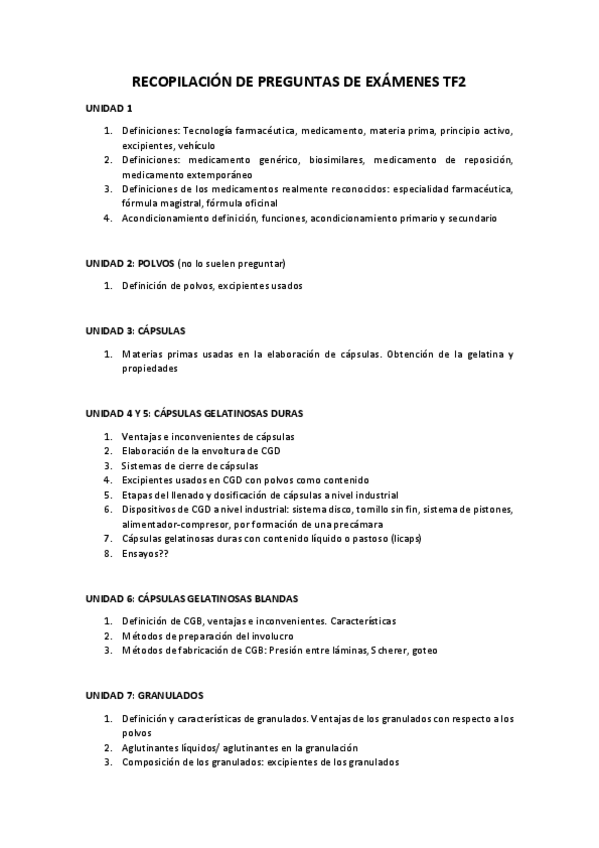 RECOPILACIÓN DE PREGUNTAS DE EXÁMENES TF2

UNIDAD 1

1. Definiciones: Tecnología farmacéutica, medicamento, materia prima, principio activo, excipientes, vehículo
2. Definiciones: medicamento genérico, biosimilares, medicamento de reposición, medicamento extemporáneo
3. Definiciones de los medicamentos realmente reconocidos: especialidad farmacéutica, fórmula magistral, fórmula oficinal
4. Acondicionamiento definición, funciones, acondicionamiento primario y secundario

UNIDAD 2: POLVOS (no lo suelen preguntar)

1. Definición de polvos, excipientes usados

UNIDAD 3: CÁPSULAS

1. Materias primas usadas en la elaboración de cápsulas. Obtención de la gelatina y propiedades

UNIDAD 4 Y 5: CÁPSULAS GELATINOSAS DURAS

1. Ventajas e inconvenientes de cápsulas
2. Elaboración de la envoltura de CGD
3. Sistemas de cierre de cápsulas
4. Excipientes usados en CGD con polvos como contenido
5. Etapas del llenado y dosificación de cápsulas a nivel industrial
6. Dispositivos de CGD a nivel industrial: sistema disco, tornillo sin fin, sistema de pistones, alimentador-compresor, por formación de una precámara
7. Cápsulas gelatinosas duras con contenido líquido o pastoso (licaps)
8. Ensayos??

UNIDAD 6: CÁPSULAS GELATINOSAS BLANDAS

1. Definición de CGB, ventajas e inconvenientes. Características
2. Métodos de preparación del involucro
3. Métodos de fabricación de CGB: Presión entre láminas, Scherer, goteo

UNIDAD 7: GRANULADOS

1. Definición y características de granulados. Ventajas de los granulados con respecto a los polvos
2. Aglutinantes líquidos/ aglutinantes en la granulación
3. Composición de los granulados: excipientes de los granulados